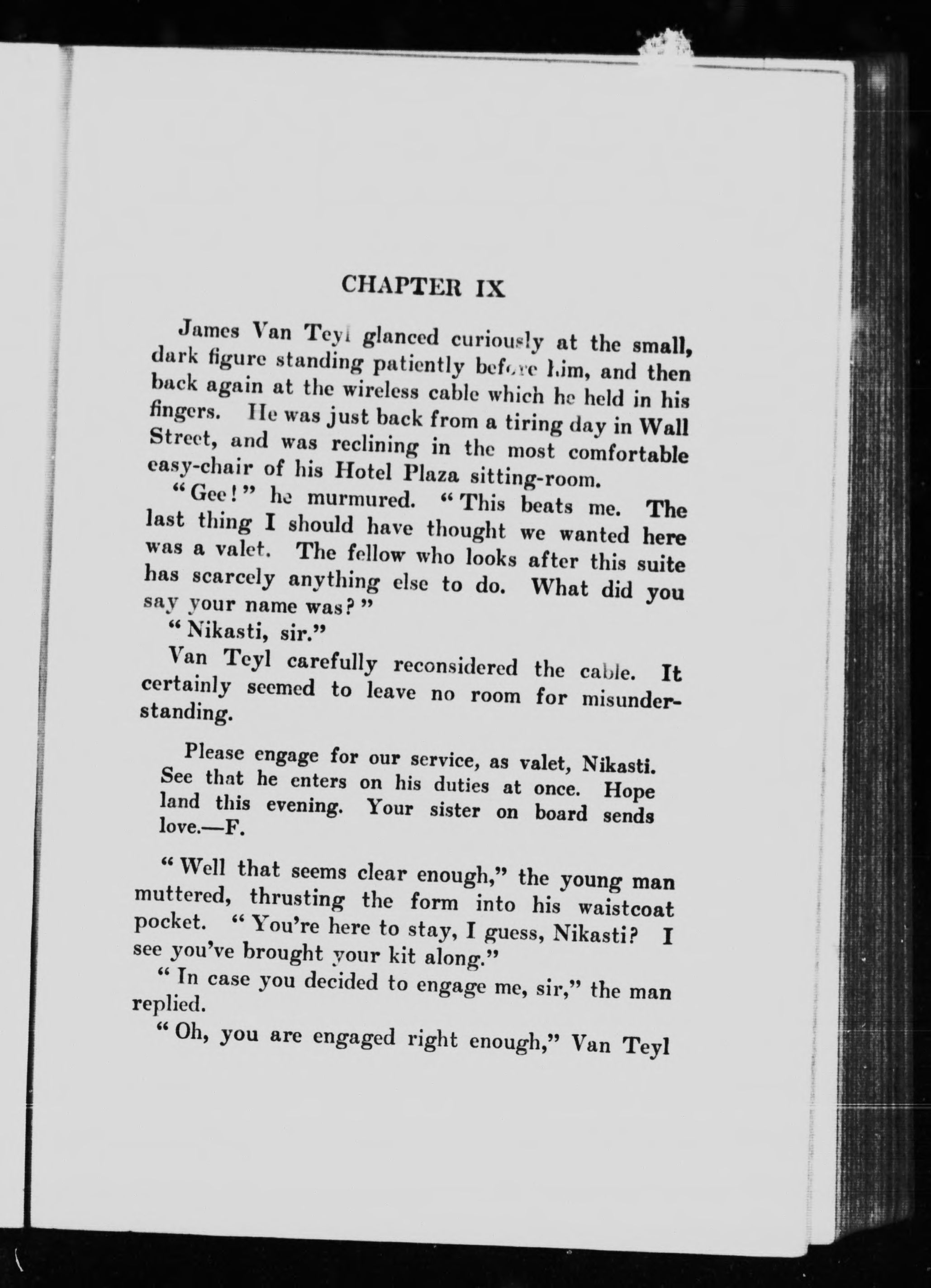 CHAPTER IX

James Van Teyl glanced curiously at the small, dark figure standing patiently before him, and then back again at the wireless cable which he held in his fingers. He was just back from a tiring day in Wall Street, and was reclining in the most comfortable easy-chair of his Hotel Plaza sitting-room.

"Gee!" he murmured. "This beats me. The last thing I should have thought we wanted here was a valet. The fellow who looks after this suite has scarcely anything else to do. What did you say your name was?"

"Nikasti, sir."

Van Teyl carefully reconsidered the cable. It certainly seemed to leave no room for misunderstanding.

Please engage for our service, as valet, Nikasti. See that he enters on his duties at once. Hope land this evening. Your sister on board sends love.—F.

"Well that seems clear enough," the young man muttered, thrusting the form into his waistcoat pocket. "You're here to stay, I guess, Nikasti? I see you've brought your kit along."

"In case you decided to engage me, sir," the man replied.

"Oh, you are engaged right enough," Van Teyl